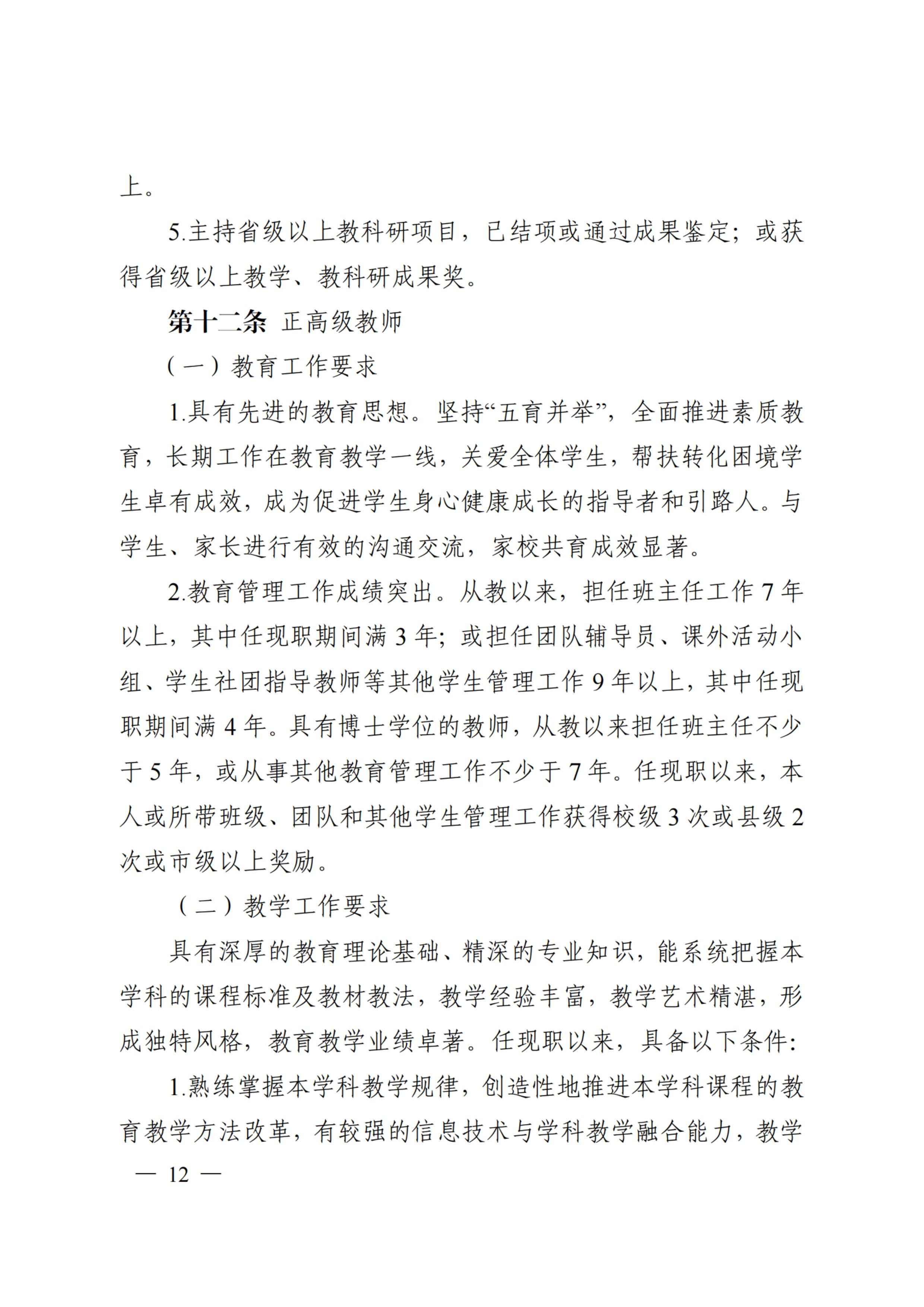 上。

5.主持省级以上教科研项目，已结项或通过成果鉴定；或获得省级以上教学、教科研成果奖。

第十二条 正高级教师

（一）教育工作要求

1.具有先进的教育思想。坚持“五育并举”，全面推进素质教育，长期工作在教育教学一线，关爱全体学生，帮扶转化困境学生卓有成效，成为促进学生身心健康成长的指导者和引路人。与学生、家长进行有效的沟通交流，家校共育成效显著。

2.教育管理工作成绩突出。从教以来，担任班主任工作 7 年以上，其中任现职期间满 3 年；或担任团队辅导员、课外活动小组、学生社团指导教师等其他学生管理工作 9 年以上，其中任现职期间满 4 年。具有博士学位的教师，从教以来担任班主任不少于 5 年，或从事其他教育管理工作不少于 7 年。任现职以来，本人或所带班级、团队和其他学生管理工作获得校级 3 次或县级 2 次或市级以上奖励。

（二）教学工作要求

具有深厚的教育理论基础、精深的专业知识，能系统把握本学科的课程标准及教材教法，教学经验丰富，教学艺术精湛，形成独特风格，教育教学业绩卓著。任现职以来，具备以下条件:

1.熟练掌握本学科教学规律，创造性地推进本学科课程的教育教学方法改革，有较强的信息技术与学科教学融合能力，教学

— 12 —